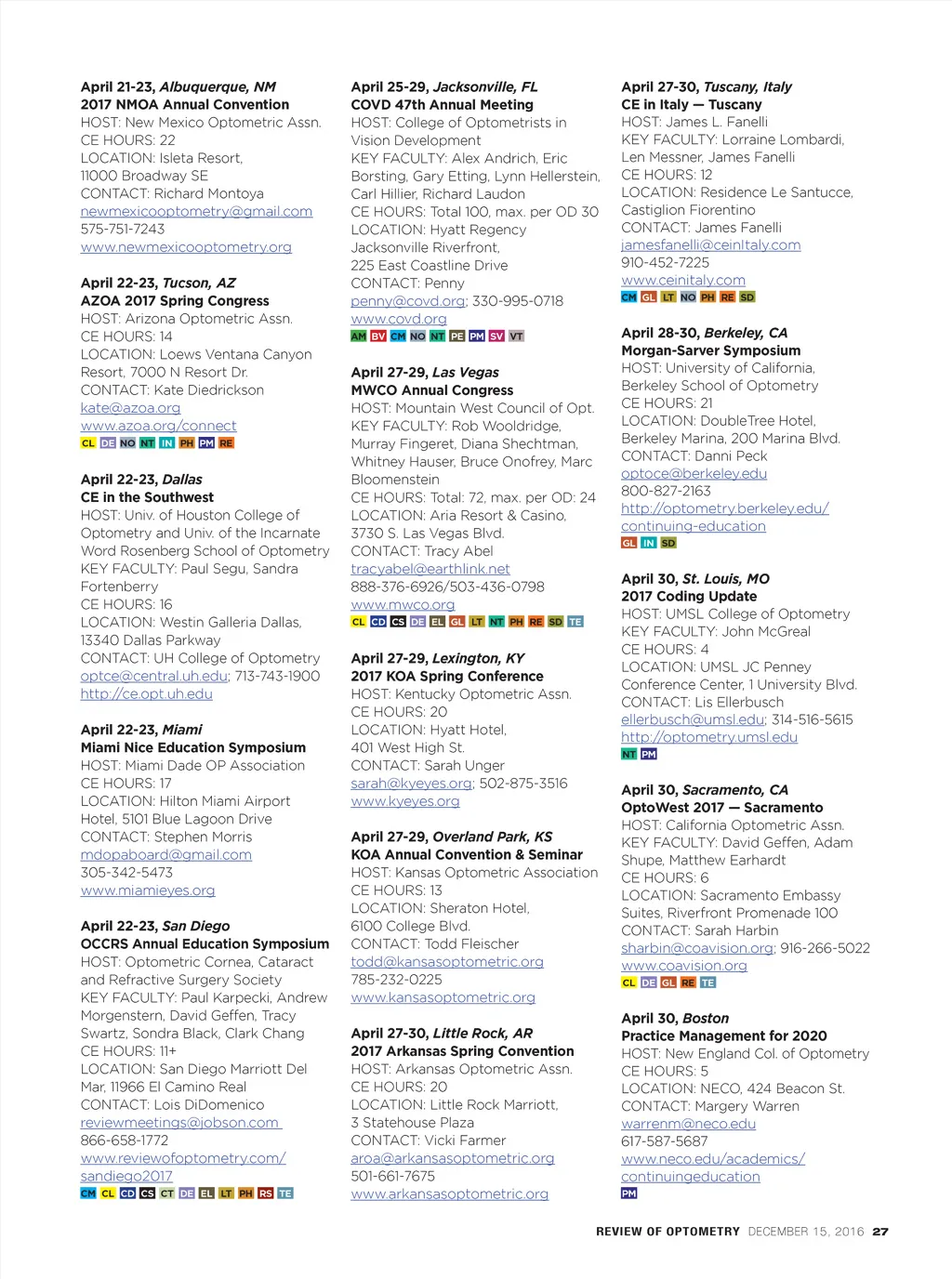 April 21-23, Albuquerque, NM
2017 NMOA Annual Convention
HOST: New Mexico Optometric Assn.
CE HOURS: 22
LOCATION: Isleta Resort, 11000 Broadway SE
CONTACT: Richard Montoya
newmexicooptometry@gmail.com
575-751-7243
www.newmexicooptometry.org

April 22-23, Tucson, AZ
AZOA 2017 Spring Congress
HOST: Arizona Optometric Assn.
CE HOURS: 14
LOCATION: Loews Ventana Canyon Resort, 7000 N Resort Dr.
CONTACT: Kate Diedrickson
kate@azoa.org
www.azoa.org/connect
CL DE NO NT IN PH PM RE

April 22-23, Dallas
CE in the Southwest
HOST: Univ. of Houston College of Optometry and Univ. of the Incarnate Word Rosenberg School of Optometry
KEY FACULTY: Paul Segu, Sandra Fortenberry
CE HOURS: 16
LOCATION: Westin Galleria Dallas, 13340 Dallas Parkway
CONTACT: UH College of Optometry
optce@central.uh.edu; 713-743-1900
http://ce.opt.uh.edu

April 22-23, Miami
Miami Nice Education Symposium
HOST: Miami Dade OP Association
CE HOURS: 17
LOCATION: Hilton Miami Airport Hotel, 5101 Blue Lagoon Drive
CONTACT: Stephen Morris
mdopaboard@gmail.com
305-342-5473
www.miamieyes.org

April 22-23, San Diego
OCCRS Annual Education Symposium
HOST: Optometric Cornea, Cataract and Refractive Surgery Society
KEY FACULTY: Paul Karpecki, Andrew Morgenstern, David Geffen, Tracy Swartz, Sondra Black, Clark Chang
CE HOURS: 11+
LOCATION: San Diego Marriott Del Mar, 11966 El Camino Real
CONTACT: Lois DiDomenico
reviewmeetings@jobson.com
866-658-1772
www.reviewofoptometry.com/sandiego2017
CM CL CD CS CT DE EL LT PH RS TE

April 25-29, Jacksonville, FL
COVD 47th Annual Meeting
HOST: College of Optometrists in Vision Development
KEY FACULTY: Alex Andrich, Eric Borsting, Gary Etting, Lynn Hellerstein, Carl Hillier, Richard Laudon
CE HOURS: Total 100, max. per OD 30
LOCATION: Hyatt Regency Jacksonville Riverfront, 225 East Coastline Drive
CONTACT: Penny
penny@covd.org; 330-995-0718
www.covd.org
AM BV CM NO NT PE PM SV VT

April 27-29, Las Vegas
MWCO Annual Congress
HOST: Mountain West Council of Opt.
KEY FACULTY: Rob Wooldridge, Murray Fingeret, Diana Shechtman, Whitney Hauser, Bruce Onofrey, Marc Bloomenstein
CE HOURS: Total: 72, max. per OD: 24
LOCATION: Aria Resort & Casino, 3730 S. Las Vegas Blvd.
CONTACT: Tracy Abel
tracyabel@earthlink.net
888-376-6926/503-436-0798
www.mwco.org
CL CD CS DE EL GL LT NT PH RE SD TE

April 27-29, Lexington, KY
2017 KOA Spring Conference
HOST: Kentucky Optometric Assn.
CE HOURS: 20
LOCATION: Hyatt Hotel, 401 West High St.
CONTACT: Sarah Unger
sarah@kyeyes.org; 502-875-3516
www.kyeyes.org

April 27-29, Overland Park, KS
KOA Annual Convention & Seminar
HOST: Kansas Optometric Association
CE HOURS: 13
LOCATION: Sheraton Hotel, 6100 College Blvd.
CONTACT: Todd Fleischer
todd@kansasoptometric.org
785-232-0225
www.kansasoptometric.org

April 27-30, Little Rock, AR
2017 Arkansas Spring Convention
HOST: Arkansas Optometric Assn.
CE HOURS: 20
LOCATION: Little Rock Marriott, 3 Statehouse Plaza
CONTACT: Vicki Farmer
aroa@arkansasoptometric.org
501-661-7675
www.arkansasoptometric.org

April 27-30, Tuscany, Italy
CE in Italy — Tuscany
HOST: James L. Fanelli
KEY FACULTY: Lorraine Lombardi, Len Messner, James Fanelli
CE HOURS: 12
LOCATION: Residence Le Santucce, Castiglion Fiorentino
CONTACT: James Fanelli
jamesfanelli@ceinItaly.com
910-452-7225
www.ceinitaly.com
CM GL LT NO PH RE SD

April 28-30, Berkeley, CA
Morgan-Sarver Symposium
HOST: University of California, Berkeley School of Optometry
CE HOURS: 21
LOCATION: DoubleTree Hotel, Berkeley Marina, 200 Marina Blvd.
CONTACT: Danni Peck
optoce@berkeley.edu
800-827-2163
http://optometry.berkeley.edu/continuing-education
GL IN SD

April 30, St. Louis, MO
2017 Coding Update
HOST: UMSL College of Optometry
KEY FACULTY: John McGreal
CE HOURS: 4
LOCATION: UMSL JC Penney Conference Center, 1 University Blvd.
CONTACT: Lis Ellerbusch
ellerbusch@umsl.edu; 314-516-5615
http://optometry.umsl.edu
NT PM

April 30, Sacramento, CA
OptoWest 2017 — Sacramento
HOST: California Optometric Assn.
KEY FACULTY: David Geffen, Adam Shupe, Matthew Earhardt
CE HOURS: 6
LOCATION: Sacramento Embassy Suites, Riverfront Promenade 100
CONTACT: Sarah Harbin
sharbin@coavision.org; 916-266-5022
www.coavision.org
CL DE GL RE TE

April 30, Boston
Practice Management for 2020
HOST: New England Col. of Optometry
CE HOURS: 5
LOCATION: NECO, 424 Beacon St.
CONTACT: Margery Warren
warrenm@neco.edu
617-587-5687
www.neco.edu/academics/continuingeducation
PM

REVIEW OF OPTOMETRY DECEMBER 15, 2016 27